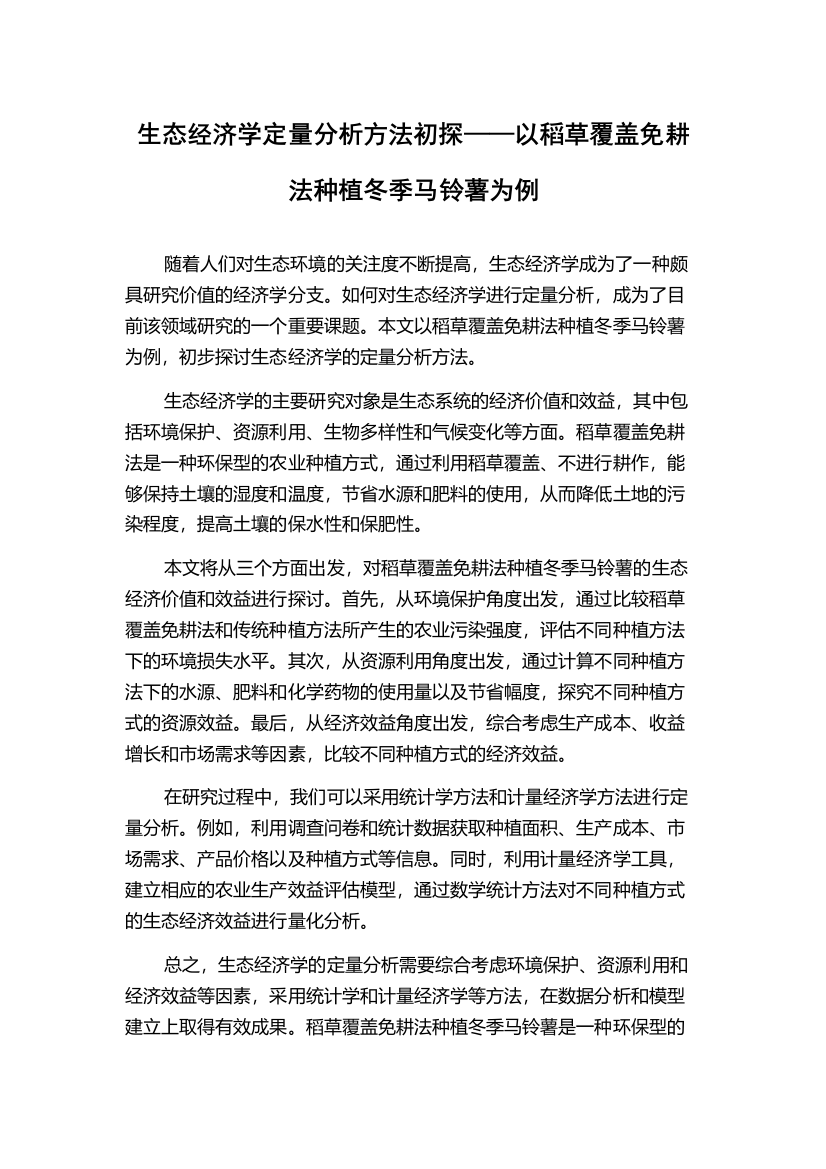 生态经济学定量分析方法初探——以稻草覆盖免耕法种植冬季马铃薯为例

随着人们对生态环境的关注度不断提高，生态经济学成为了一种颇具研究价值的经济学分支。如何对生态经济学进行定量分析，成为了目前该领域研究的一个重要课题。本文以稻草覆盖免耕法种植冬季马铃薯为例，初步探讨生态经济学的定量分析方法。

生态经济学的主要研究对象是生态系统的经济价值和效益，其中包括环境保护、资源利用、生物多样性和气候变化等方面。稻草覆盖免耕法是一种环保型的农业种植方式，通过利用稻草覆盖、不进行耕作，能够保持土壤的湿度和温度，节省水源和肥料的使用，从而降低土地的污染程度，提高土壤的保水性和保肥性。

本文将从三个方面出发，对稻草覆盖免耕法种植冬季马铃薯的生态经济价值和效益进行探讨。首先，从环境保护角度出发，通过比较稻草覆盖免耕法和传统种植方法所产生的农业污染强度，评估不同种植方法下的环境损失水平。其次，从资源利用角度出发，通过计算不同种植方法下的水源、肥料和化学药物的使用量以及节省幅度，探究不同种植方式的资源效益。最后，从经济效益角度出发，综合考虑生产成本、收益增长和市场需求等因素，比较不同种植方式的经济效益。

在研究过程中，我们可以采用统计学方法和计量经济学方法进行定量分析。例如，利用调查问卷和统计数据获取种植面积、生产成本、市场需求、产品价格以及种植方式等信息。同时，利用计量经济学工具，建立相应的农业生产效益评估模型，通过数学统计方法对不同种植方式的生态经济效益进行量化分析。

总之，生态经济学的定量分析需要综合考虑环境保护、资源利用和经济效益等因素，采用统计学和计量经济学等方法，在数据分析和模型建立上取得有效成果。稻草覆盖免耕法种植冬季马铃薯是一种环保型的